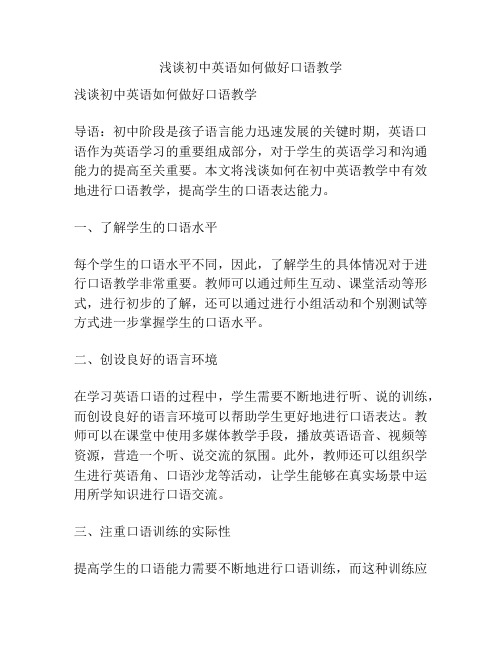 浅谈初中英语如何做好口语教学

浅谈初中英语如何做好口语教学

导语：初中阶段是孩子语言能力迅速发展的关键时期，英语口语作为英语学习的重要组成部分，对于学生的英语学习和沟通能力的提高至关重要。本文将浅谈如何在初中英语教学中有效地进行口语教学，提高学生的口语表达能力。

一、了解学生的口语水平

每个学生的口语水平不同，因此，了解学生的具体情况对于进行口语教学非常重要。教师可以通过师生互动、课堂活动等形式，进行初步的了解，还可以通过进行小组活动和个别测试等方式进一步掌握学生的口语水平。

二、创设良好的语言环境

在学习英语口语的过程中，学生需要不断地进行听、说的训练，而创设良好的语言环境可以帮助学生更好地进行口语表达。教师可以在课堂中使用多媒体教学手段，播放英语语音、视频等资源，营造一个听、说交流的氛围。此外，教师还可以组织学生进行英语角、口语沙龙等活动，让学生能够在真实场景中运用所学知识进行口语交流。

三、注重口语训练的实际性

提高学生的口语能力需要不断地进行口语训练，而这种训练应